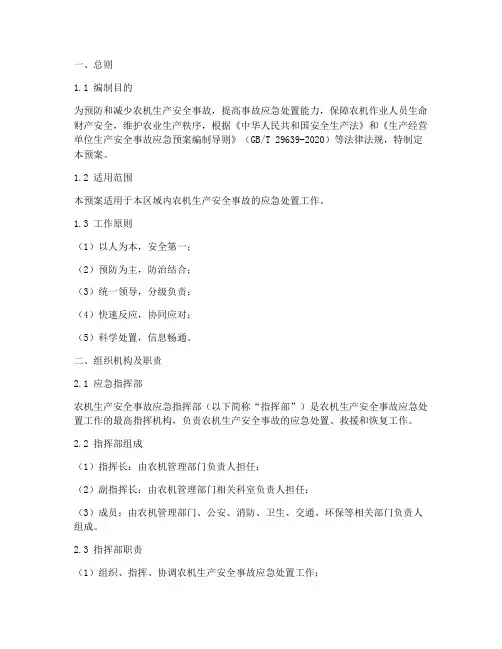 一、总则

1.1 编制目的

为预防和减少农机生产安全事故，提高事故应急处置能力，保障农机作业人员生命财产安全，维护农业生产秩序，根据《中华人民共和国安全生产法》和《生产经营单位生产安全事故应急预案编制导则》（GB/T 29639-2020）等法律法规，特制定本预案。

1.2 适用范围

本预案适用于本区域内农机生产安全事故的应急处置工作。

1.3 工作原则

（1）以人为本，安全第一；

（2）预防为主，防治结合；

（3）统一领导，分级负责；

（4）快速反应，协同应对；

（5）科学处置，信息畅通。

二、组织机构及职责

2.1 应急指挥部

农机生产安全事故应急指挥部（以下简称“指挥部”）是农机生产安全事故应急处置工作的最高指挥机构，负责农机生产安全事故的应急处置、救援和恢复工作。

2.2 指挥部组成

（1）指挥长：由农机管理部门负责人担任；

（2）副指挥长：由农机管理部门相关科室负责人担任；

（3）成员：由农机管理部门、公安、消防、卫生、交通、环保等相关部门负责人组成。

2.3 指挥部职责

（1）组织、指挥、协调农机生产安全事故应急处置工作；